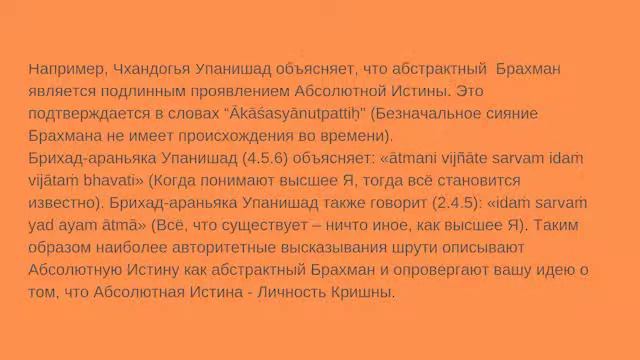 Например, Чхандогья Упанишад объясняет, что абстрактный Брахман является подлинным проявлением Абсолютной Истины. Это подтверждается в словах "Ākāśasyānutpattiḥ" (Безначальное сияние Брахмана не имеет происхождения во времени).
Брихад-араньяка Упанишад (4.5.6) объясняет: «ātmani vijñāte sarvam idaṁ vijātaṁ bhavati» (Когда понимают высшее Я, тогда всё становится известно). Брихад-араньяка Упанишад также говорит (2.4.5): «idaṁ sarvaṁ yad ayam ātmā» (Всё, что существует – ничто иное, как высшее Я). Таким образом наиболее авторитетные высказывания шрути описывают Абсолютную Истину как абстрактный Брахман и опровергают вашу идею о том, что Абсолютная Истина - Личность Кришны.